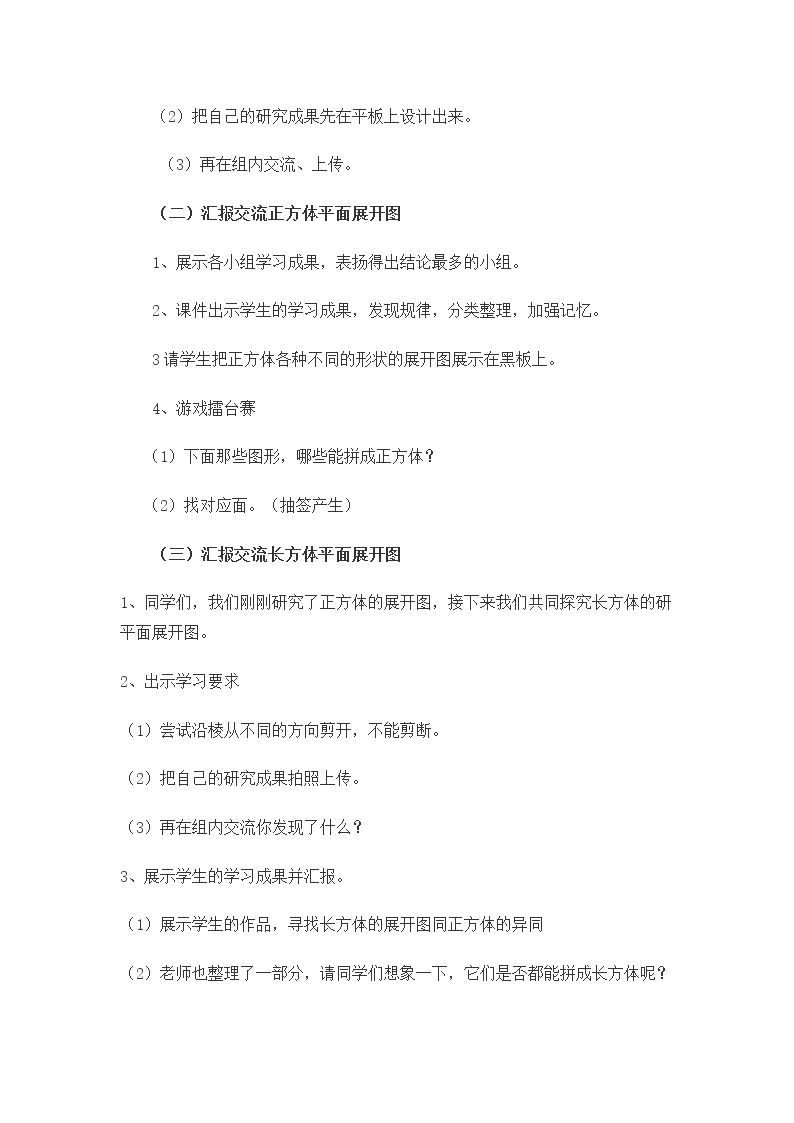 （2）把自己的研究成果先在平板上设计出来。

（3）再在组内交流、上传。

（二）汇报交流正方体平面展开图

1、展示各小组学习成果，表扬得出结论最多的小组。

2、课件出示学生的学习成果，发现规律，分类整理，加强记忆。

3请学生把正方体各种不同的形状的展开图展示在黑板上。

4、游戏擂台赛

（1）下面那些图形，哪些能拼成正方体？

（2）找对应面。（抽签产生）

（三）汇报交流长方体平面展开图

1、同学们，我们刚刚研究了正方体的展开图，接下来我们共同探究长方体的研平面展开图。

2、出示学习要求

（1）尝试沿棱从不同的方向剪开，不能剪断。

（2）把自己的研究成果拍照上传。

（3）再在组内交流你发现了什么？

3、展示学生的学习成果并汇报。

（1）展示学生的作品，寻找长方体的展开图同正方体的异同

（2）老师也整理了一部分，请同学们想象一下，它们是否都能拼成长方体呢？